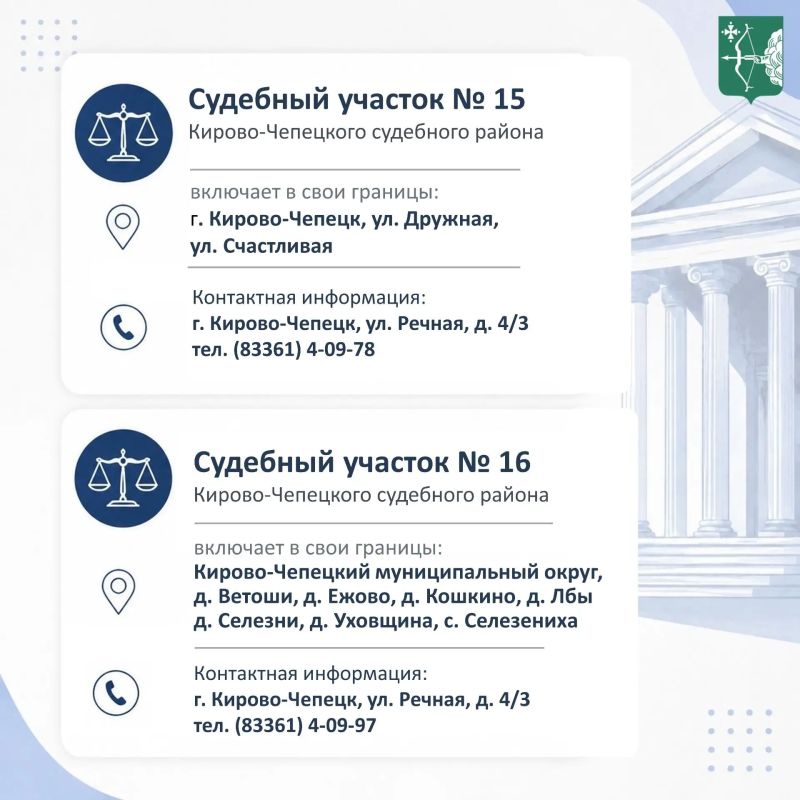 Судебный участок № 15
Кирово-Чепецкого судебного района

включает в свои границы:
г. Кирово-Чепецк, ул. Дружная, ул. Счастливая

Контактная информация:
г. Кирово-Чепецк, ул. Речная, д. 4/3
тел. (83361) 4-09-78

Судебный участок № 16
Кирово-Чепецкого судебного района

включает в свои границы:
Кирово-Чепецкий муниципальный округ, д. Ветоши, д. Ежово, д. Кошкино, д. Лбы д. Селезни, д. Уховщина, с. Селезениха

Контактная информация:
г. Кирово-Чепецк, ул. Речная, д. 4/3
тел. (83361) 4-09-97